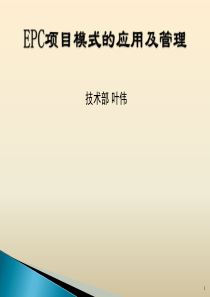 EPC项目模式的应用及管理

技术部 叶伟

1